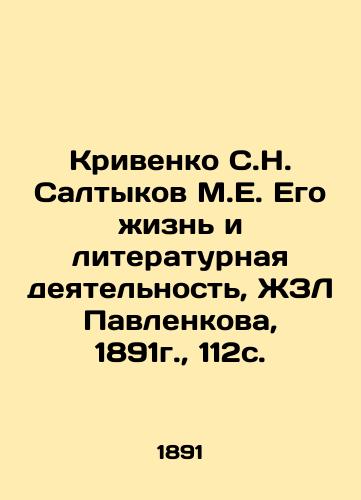 Кривенко С.Н. Салтыков М.Е. Его жизнь и литературная деятельность, ЖЗЛ Павленкова, 1891г., 112с.

1891